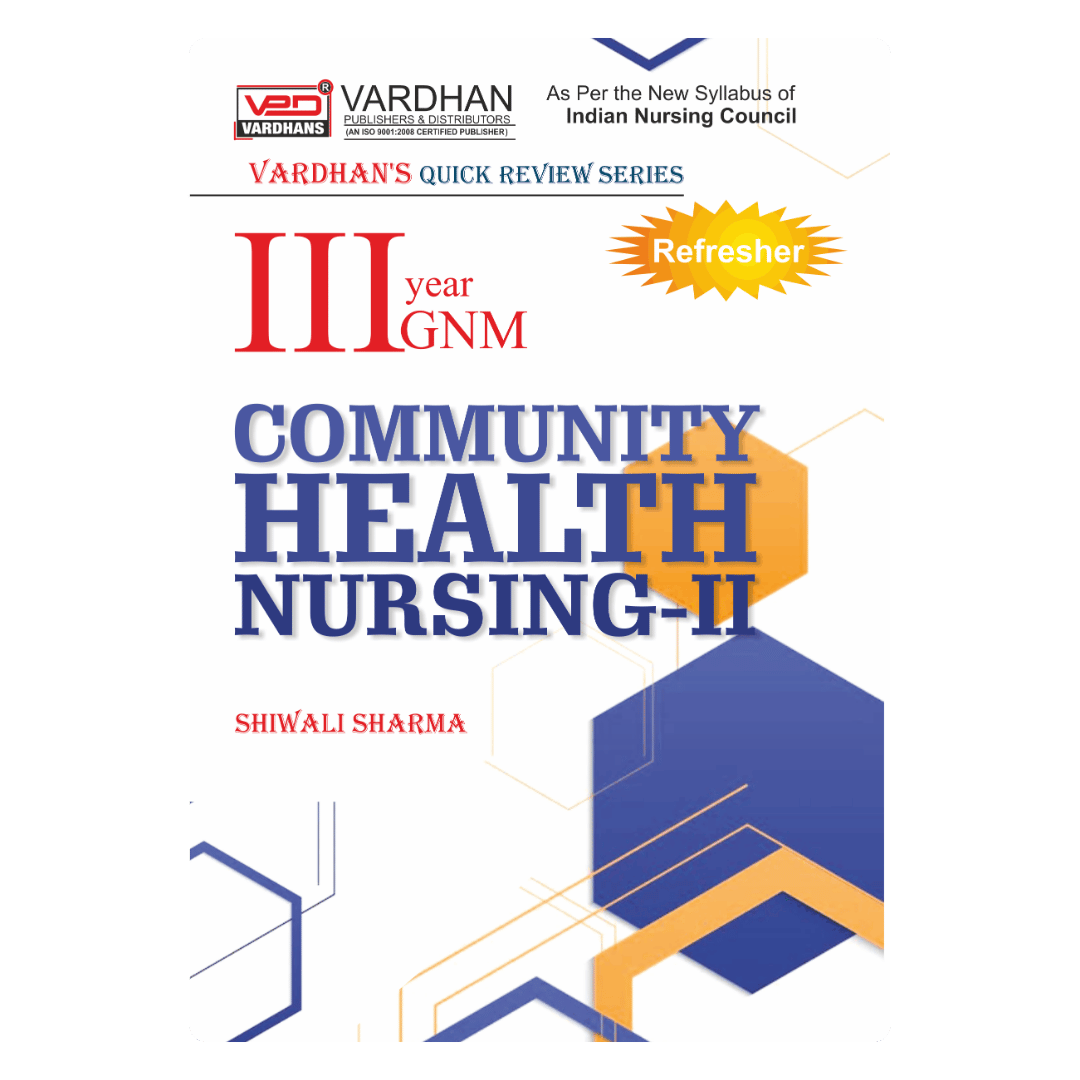 VPD
VARDHANS
VARDHAN
PUBLISHERS & DISTRIBUTORS
(AN ISO 9001:2008 CERTIFIED PUBLISHER)

As Per the New Syllabus of
Indian Nursing Council

VARDHAN'S QUICK REVIEW SERIES

III year
GNM

Refresher

COMMUNITY
HEALTH
NURSING-II

SHIWALI SHARMA